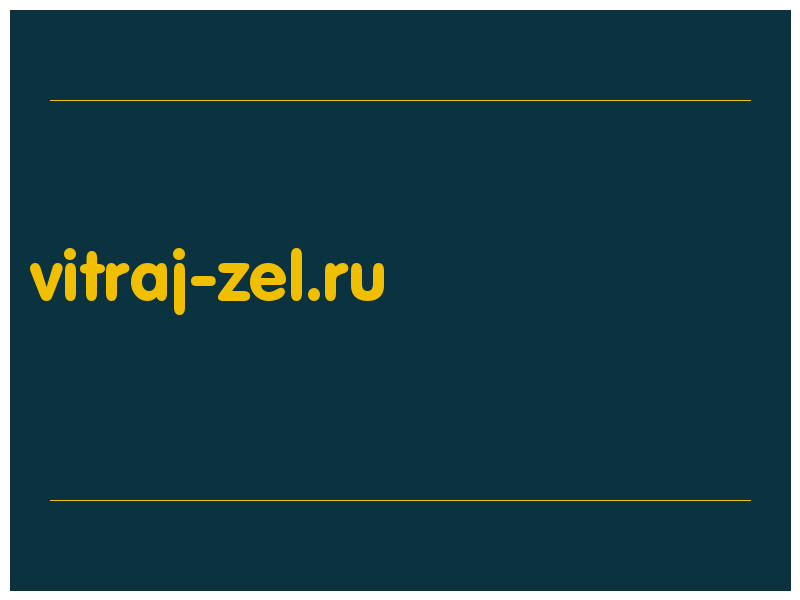 vitraj-zel.ru